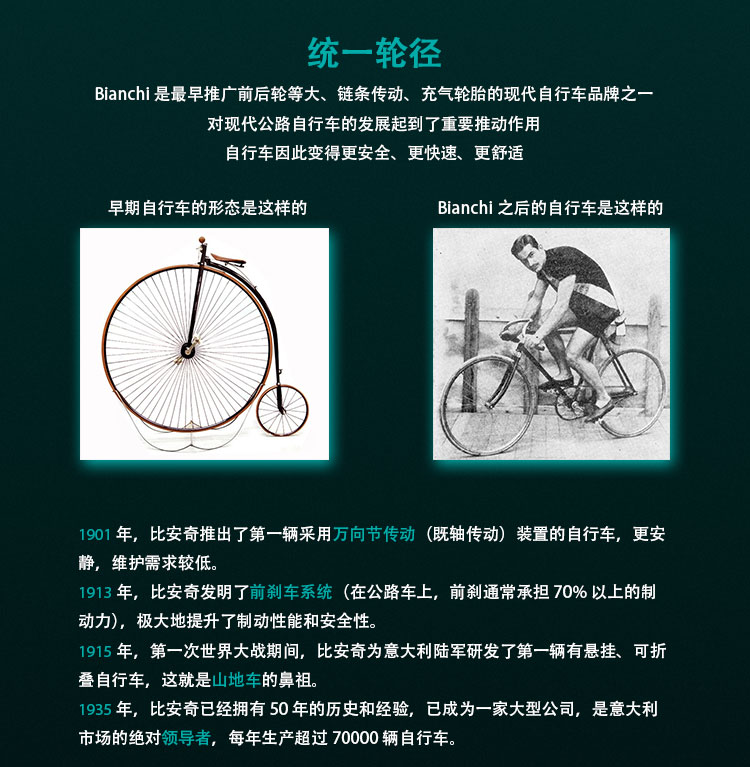 统一轮径

Bianchi 是最早推广前后轮等大、链条传动、充气轮胎的现代自行车品牌之一
对现代公路自行车的发展起到了重要推动作用
自行车因此变得更安全、更快速、更舒适

早期自行车的形态是这样的

Bianchi 之后的自行车是这样的

1901 年，比安奇推出了第一辆采用万向节传动（既轴传动）装置的自行车，更安静，维护需求较低。
1913 年，比安奇发明了前刹车系统（在公路车上，前刹通常承担 70% 以上的制动力），极大地提升了制动性能和安全性。
1915 年，第一次世界大战期间，比安奇为意大利陆军研发了第一辆有悬挂、可折叠自行车，这就是山地车的鼻祖。
1935 年，比安奇已经拥有 50 年的历史和经验，已成为一家大型公司，是意大利市场的绝对领导者，每年生产超过 70000 辆自行车。